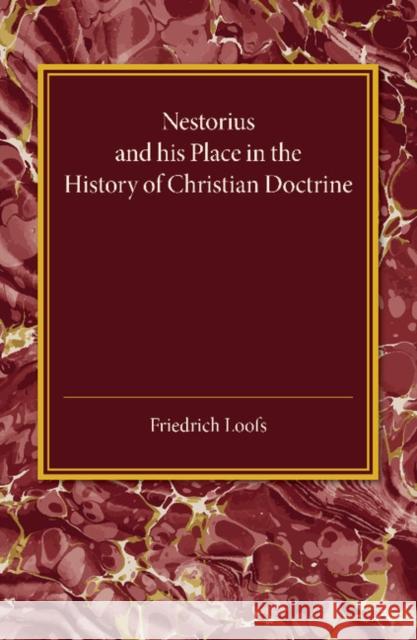 Nestorius
and his Place in the
History of Christian Doctrine

Friedrich Loofs